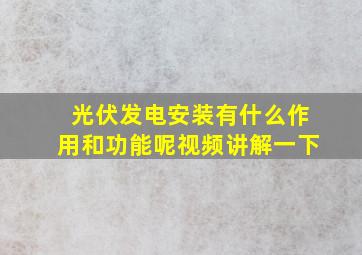 光伏发电安装有什么作用和功能呢视频讲解一下